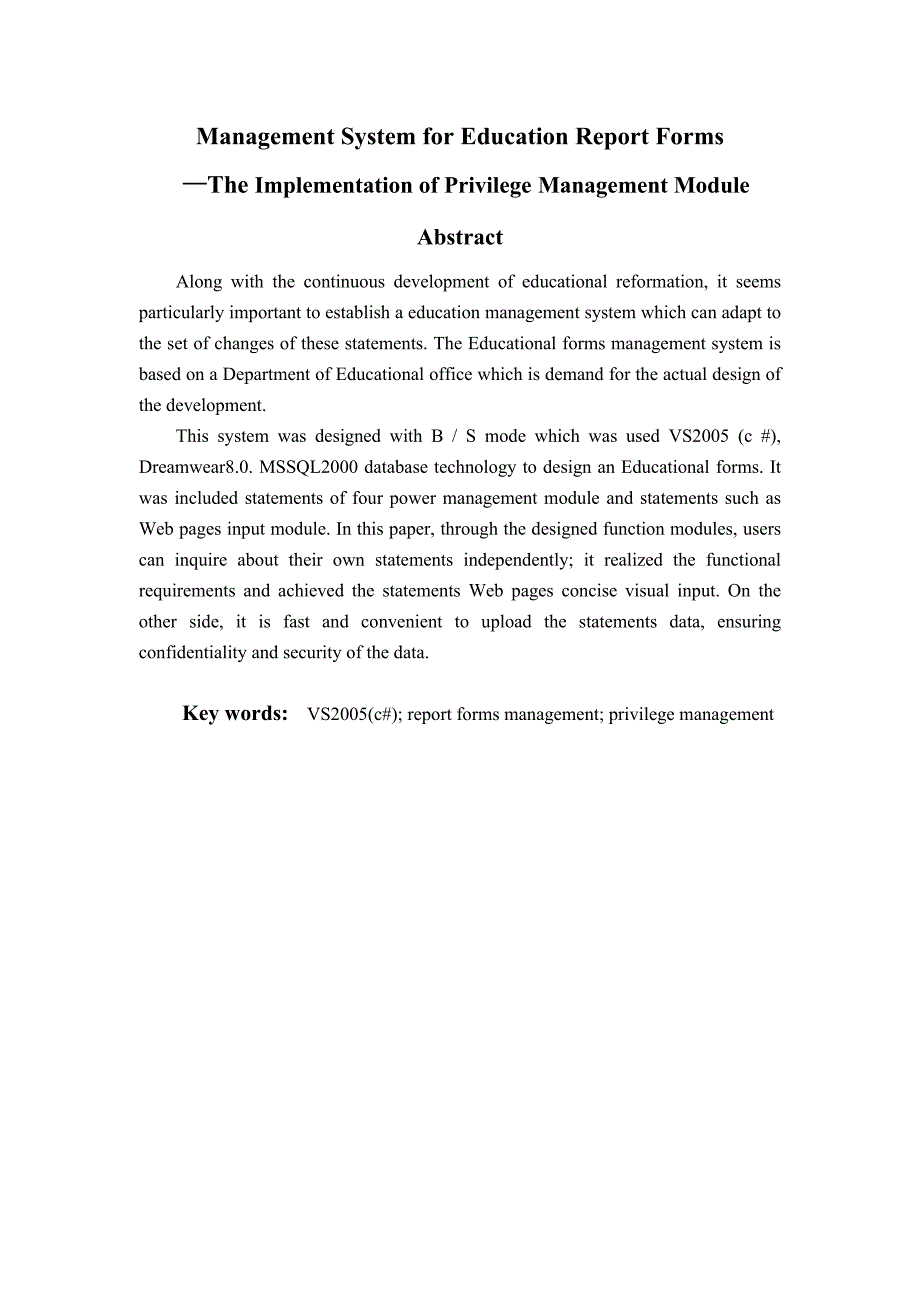 Management System for Education Report Forms

—The Implementation of Privilege Management Module

Abstract

Along with the continuous development of educational reformation, it seems particularly important to establish a education management system which can adapt to the set of changes of these statements. The Educational forms management system is based on a Department of Educational office which is demand for the actual design of the development.

This system was designed with B / S mode which was used VS2005 (c #), Dreamwear8.0. MSSQL2000 database technology to design an Educational forms. It was included statements of four power management module and statements such as Web pages input module. In this paper, through the designed function modules, users can inquire about their own statements independently; it realized the functional requirements and achieved the statements Web pages concise visual input. On the other side, it is fast and convenient to upload the statements data, ensuring confidentiality and security of the data.

Key words: VS2005(c#); report forms management; privilege management